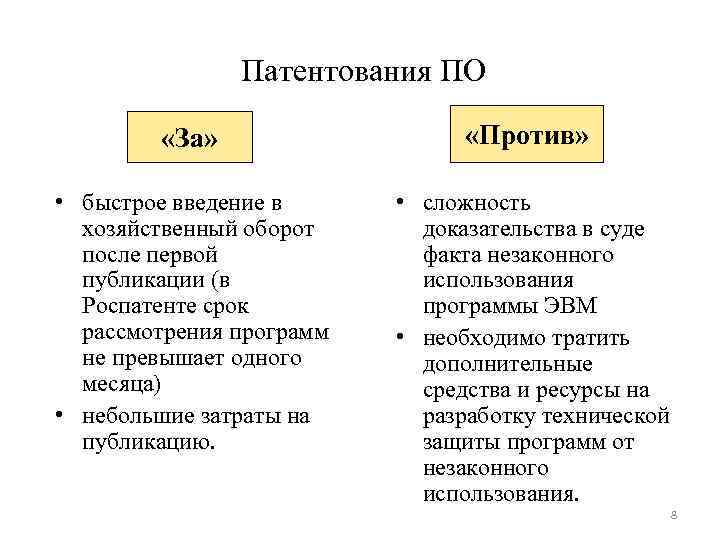 Патентования ПО

«За»

• быстрое введение в хозяйственный оборот после первой публикации (в Роспатенте срок рассмотрения программ не превышает одного месяца)
• небольшие затраты на публикацию.

«Против»

• сложность доказательства в суде факта незаконного использования программы ЭВМ
• необходимо тратить дополнительные средства и ресурсы на разработку технической защиты программ от незаконного использования.

8